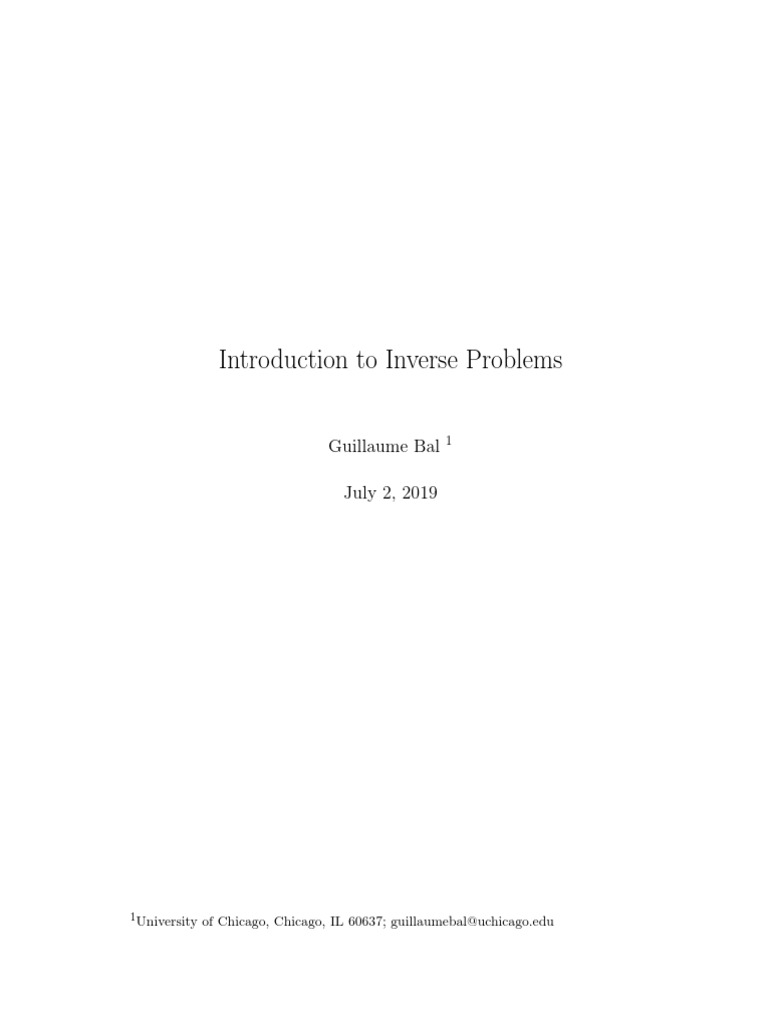 Introduction to Inverse Problems

Guillaume Bal $^{1}$

July 2, 2019

$^{1}$University of Chicago, Chicago, IL 60637; guillaumebal@uchicago.edu